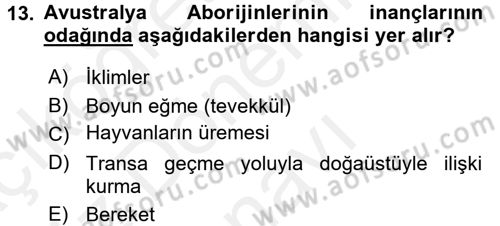 13. Avustralya Aborijinlerinin inançlarının odağında aşağıdakilerden hangisi yer alır?

A) İklimler
B) Boyun eğme (tevekkül)
C) Hayvanların üremesi
D) Transa geçme yoluyla doğaüstüyle ilişki kurma
E) Bereket

www.aofsoru.com
www.aofsoru.com
www.aofsoru.com
www.aofsoru.com